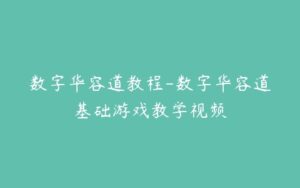 数字华容道教程-数字华容道基础游戏教学视频